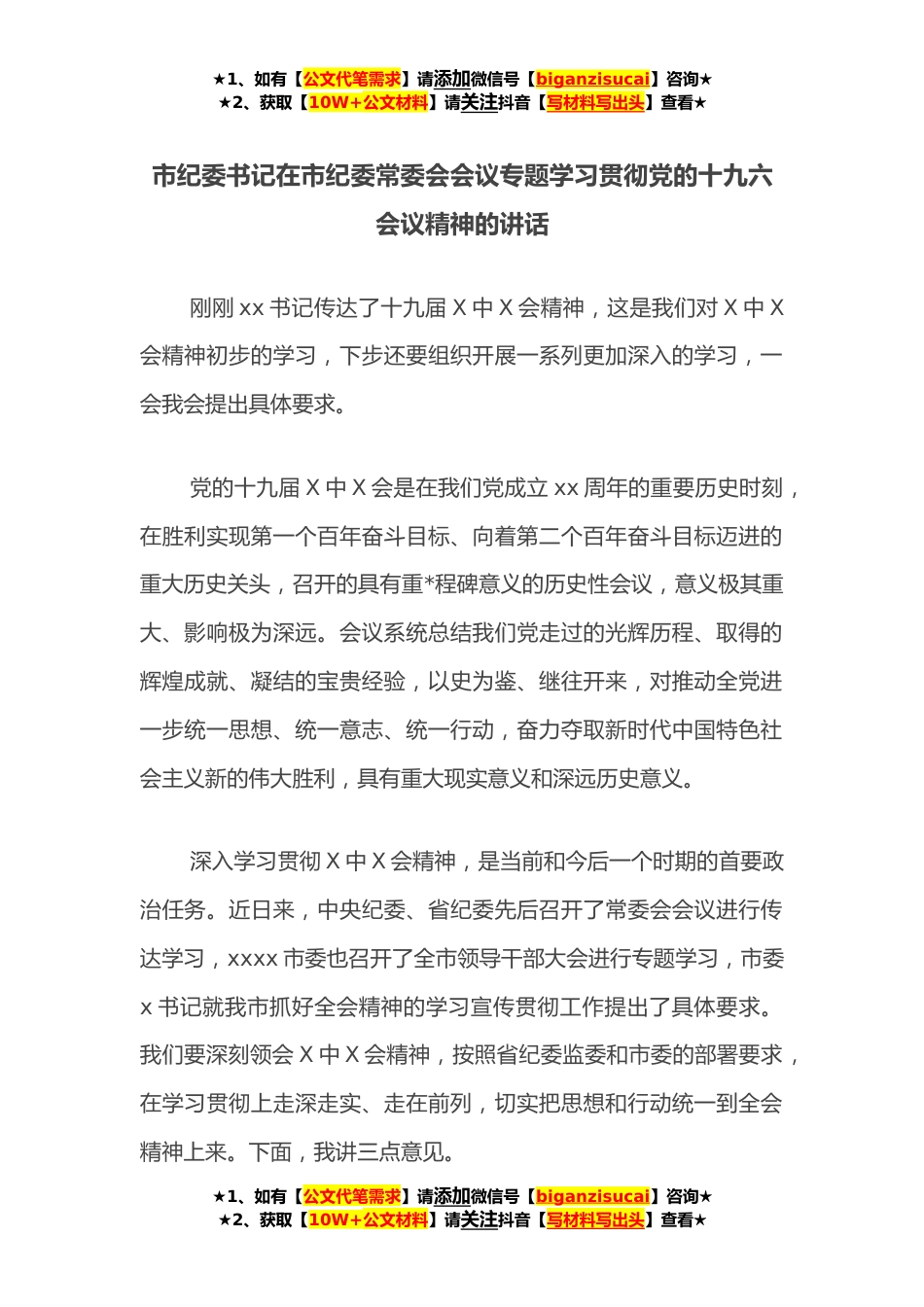 ★1、如有【公文代笔需求】请添加微信号【biganzisucai】咨询★
★2、获取【10W+公文材料】请关注抖音【写材料写出头】查看★

市纪委书记在市纪委常委会会议专题学习贯彻党的十九六会议精神的讲话

刚刚 xx 书记传达了十九届 X 中 X 会精神，这是我们对 X 中 X 会精神初步的学习，下步还要组织开展一系列更加深入的学习，一会我会提出具体要求。

党的十九届 X 中 X 会是在我们党成立 xx 周年的重要历史时刻，在胜利实现第一个百年奋斗目标、向着第二个百年奋斗目标迈进的重大历史关头，召开的具有重*程碑意义的历史性会议，意义极其重大、影响极为深远。会议系统总结我们党走过的光辉历程、取得的辉煌成就、凝结的宝贵经验，以史为鉴、继往开来，对推动全党进一步统一思想、统一意志、统一行动，奋力夺取新时代中国特色社会主义新的伟大胜利，具有重大现实意义和深远历史意义。

深入学习贯彻 X 中 X 会精神，是当前和今后一个时期的首要政治任务。近日来，中央纪委、省纪委先后召开了常委会会议进行传达学习，xxxx 市委也召开了全市领导干部大会进行专题学习，市委 x 书记就我市抓好全会精神的学习宣传贯彻工作提出了具体要求。我们要深刻领会 X 中 X 会精神，按照省纪委监委和市委的部署要求，在学习贯彻上走深走实、走在前列，切实把思想和行动统一到全会精神上来。下面，我讲三点意见。

★1、如有【公文代笔需求】请添加微信号【biganzisucai】咨询★
★2、获取【10W+公文材料】请关注抖音【写材料写出头】查看★